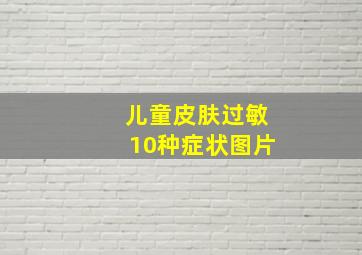 儿童皮肤过敏
10种症状图片